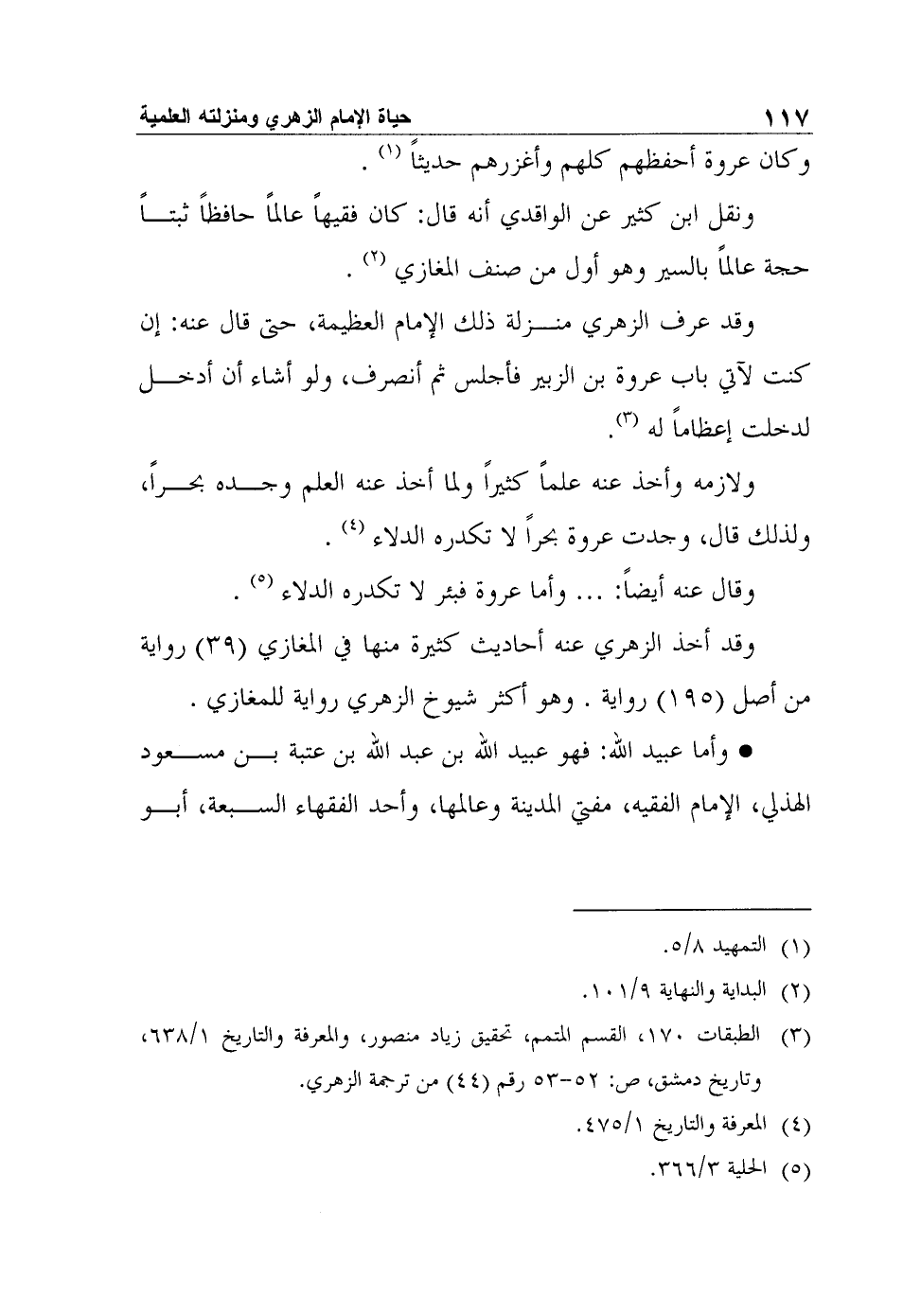 ١١٧ حياة الإمام الزهري ومنزلته العلمية

وكان عروة أحفظهم كلهم وأغزرهم حديثاً (١) .

ونقل ابن كثير عن الواقدي أنه قال: كان فقيهاً عالماً حافظاً ثبتاً حجة عالماً بالسير وهو أول من صنف المغازي (٢) .

وقد عرف الزهري منزلة ذلك الإمام العظيمة، حتى قال عنه: إن كنت لآتي باب عروة بن الزبير فأجلس ثم أنصرف، ولو أشاء أن أدخل لدخلت إعظاماً له (٣).

ولازمه وأخذ عنه علماً كثيراً ولما أخذ عنه العلم وجده بحراً، ولذلك قال، وجدت عروة بحراً لا تكدره الدلاء (٤) .

وقال عنه أيضاً: ... وأما عروة فبئر لا تكدره الدلاء (٥) .

وقد أخذ الزهري عنه أحاديث كثيرة منها في المغازي (٣٩) رواية من أصل (١٩٥) رواية . وهو أكثر شيوخ الزهري رواية للمغازي .

● وأما عبيد الله: فهو عبيد الله بن عبد الله بن عتبة بن مسعود الهذلي، الإمام الفقيه، مفتي المدينة وعالمها، وأحد الفقهاء السبعة، أبو

(١) التمهيد ٥/٨.
(٢) البداية والنهاية ١٠١/٩.
(٣) الطبقات ١٧٠، القسم المتمم، تحقيق زياد منصور، والمعرفة والتاريخ ٦٣٨/١، وتاريخ دمشق، ص: ٥٢-٥٣ رقم (٤٤) من ترجمة الزهري.
(٤) المعرفة والتاريخ ٤٧٥/١.
(٥) الحلية ٣٦٦/٣.